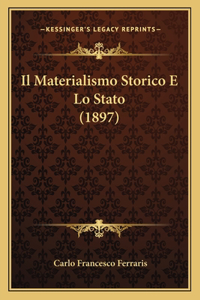 —KESSINGER'S LEGACY REPRINTS—

Il Materialismo Storico E Lo Stato (1897)

Carlo Francesco Ferraris